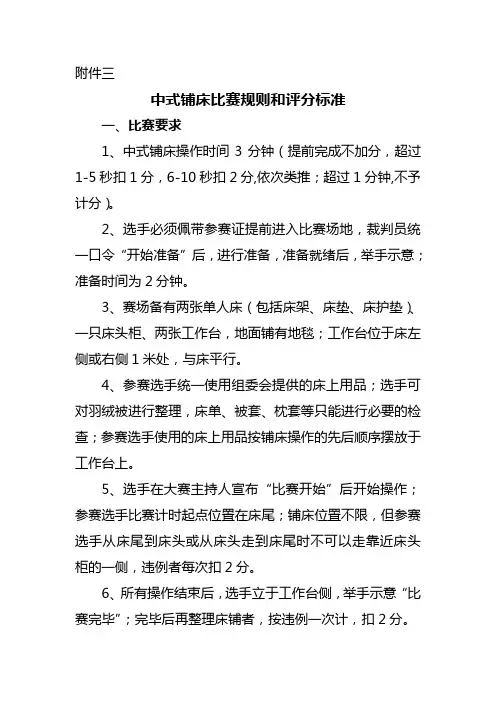 附件三

中式铺床比赛规则和评分标准

一、比赛要求

1、中式铺床操作时间 3 分钟（提前完成不加分，超过 1-5 秒扣 1 分，6-10 秒扣 2 分,依次类推；超过 1 分钟,不予计分）。

2、选手必须佩带参赛证提前进入比赛场地，裁判员统一口令“开始准备”后，进行准备，准备就绪后，举手示意；准备时间为 2 分钟。

3、赛场备有两张单人床（包括床架、床垫、床护垫）、一只床头柜、两张工作台，地面铺有地毯；工作台位于床左侧或右侧 1 米处，与床平行。

4、参赛选手统一使用组委会提供的床上用品；选手可对羽绒被进行整理，床单、被套、枕套等只能进行必要的检查；参赛选手使用的床上用品按铺床操作的先后顺序摆放于工作台上。

5、选手在大赛主持人宣布“比赛开始”后开始操作；参赛选手比赛计时起点位置在床尾；铺床位置不限，但参赛选手从床尾到床头或从床头走到床尾时不可以走靠近床头柜的一侧，违例者每次扣 2 分。

6、所有操作结束后，选手立于工作台侧，举手示意“比赛完毕”；完毕后再整理床铺者，按违例一次计，扣 2 分。